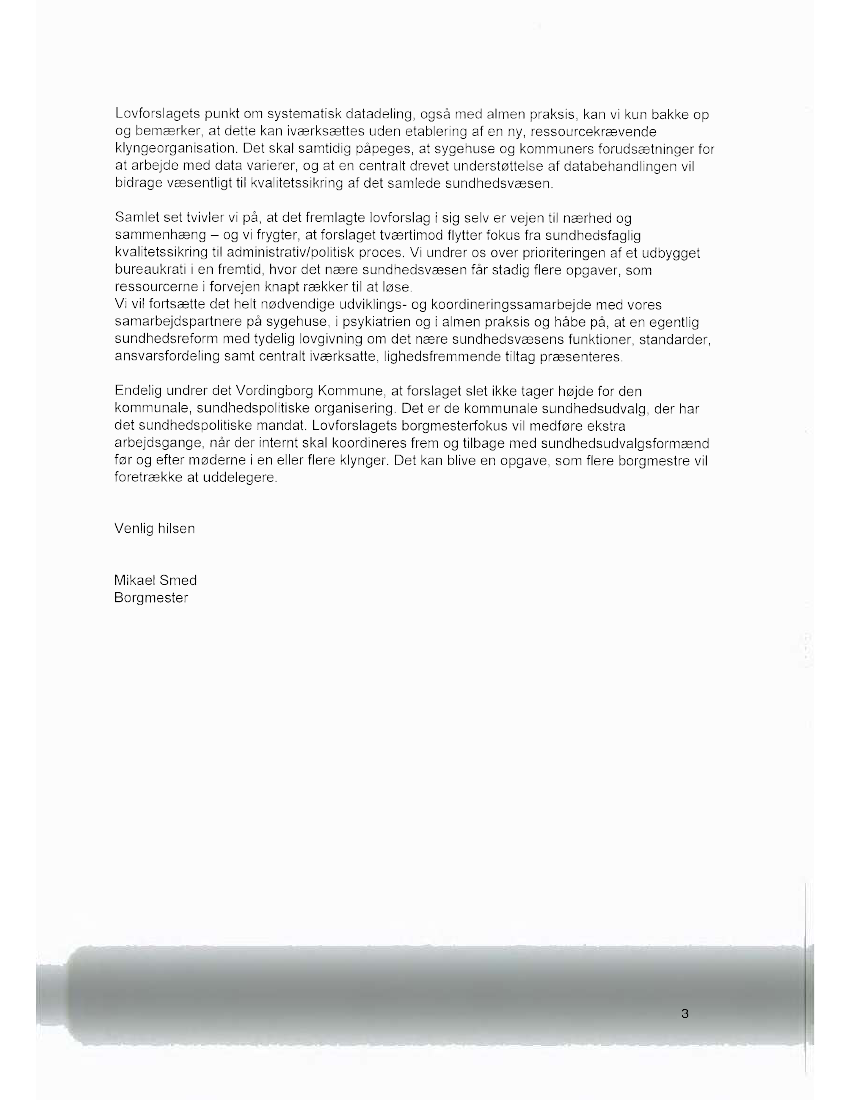 Lovforslagets punkt om systematisk datadeling, også med almen praksis, kan vi kun bakke op og bemærker, at dette kan iværksættes uden etablering af en ny, ressourcekrævende klyngeorganisation. Det skal samtidig påpeges, at sygehuse og kommuners forudsætninger for at arbejde med data varierer, og at en centralt drevet understøttelse af databehandlingen vil bidrage væsentligt til kvalitetssikring af det samlede sundhedsvæsen.

Samlet set tvivler vi på, at det fremlagte lovforslag i sig selv er vejen til nærhed og sammenhæng – og vi frygter, at forslaget tværtimod flytter fokus fra sundhedsfaglig kvalitetssikring til administrativ/politisk proces. Vi undrer os over prioriteringen af et udbygget bureaukrati i en fremtid, hvor det nære sundhedsvæsen får stadig flere opgaver, som ressourcerne i forvejen knapt rækker til at løse.
Vi vil fortsætte det helt nødvendige udviklings- og koordineringssamarbejde med vores samarbejdspartnere på sygehuse, i psykiatrien og i almen praksis og håbe på, at en egentlig sundhedsreform med tydelig lovgivning om det nære sundhedsvæsens funktioner, standarder, ansvarsfordeling samt centralt iværksatte, lighedsfremmende tiltag præsenteres.

Endelig undrer det Vordingborg Kommune, at forslaget slet ikke tager højde for den kommunale, sundhedspolitiske organisering. Det er de kommunale sundhedsudvalg, der har det sundhedspolitiske mandat. Lovforslagets borgmesterfokus vil medføre ekstra arbejdsgange, når der internt skal koordineres frem og tilbage med sundhedsudvalgsformænd før og efter møderne i en eller flere klynger. Det kan blive en opgave, som flere borgmestre vil foretrække at uddelegere.

Venlig hilsen

Mikael Smed
Borgmester

3